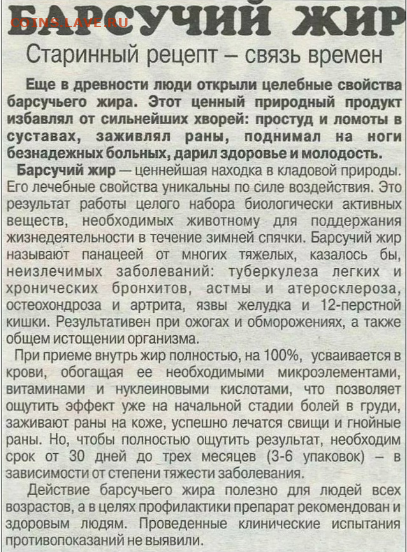 COINS.LAVE.RU

БАРСУЧИЙ ЖИР

Старинный рецепт – связь времен

Еще в древности люди открыли целебные свойства барсучьего жира. Этот ценный природный продукт избавлял от сильнейших хворей: простуд и ломоты в суставах, заживлял раны, поднимал на ноги безнадежных больных, дарил здоровье и молодость.

Барсучий жир — ценнейшая находка в кладовой природы. Его лечебные свойства уникальны по силе воздействия. Это результат работы целого набора биологически активных веществ, необходимых животному для поддержания жизнедеятельности в течение зимней спячки. Барсучий жир называют панацеей от многих тяжелых, казалось бы, неизлечимых заболеваний: туберкулеза легких и хронических бронхитов, астмы и атеросклероза, остеохондроза и артрита, язвы желудка и 12-перстной кишки. Результативен при ожогах и обморожениях, а также общем истощении организма.

При приеме внутрь жир полностью, на 100%, усваивается в крови, обогащая ее необходимыми микроэлементами, витаминами и нуклеиновыми кислотами, что позволяет ощутить эффект уже на начальной стадии болей в груди, заживают раны на коже, успешно лечатся свищи и гнойные раны. Но, чтобы полностью ощутить результат, необходим срок от 30 дней до трех месяцев (3-6 упаковок) – в зависимости от степени тяжести заболевания.

Действие барсучьего жира полезно для людей всех возрастов, а в целях профилактики препарат рекомендован и здоровым людям. Проведенные клинические испытания противопоказаний не выявили.